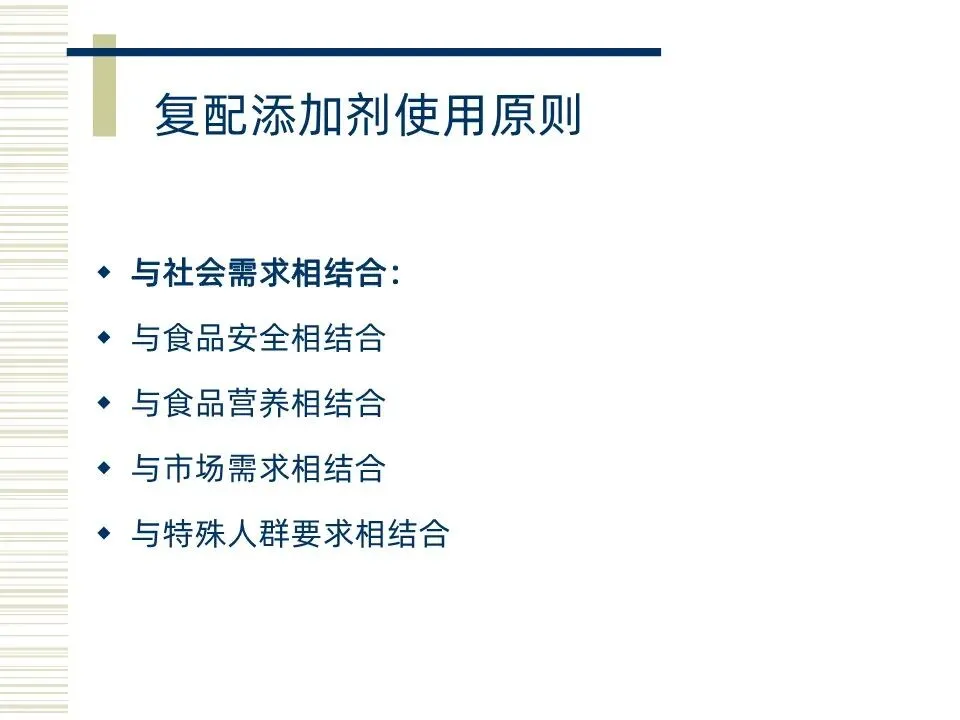 复配添加剂使用原则

• 与社会需求相结合:
• 与食品安全相结合
• 与食品营养相结合
• 与市场需求相结合
• 与特殊人群要求相结合